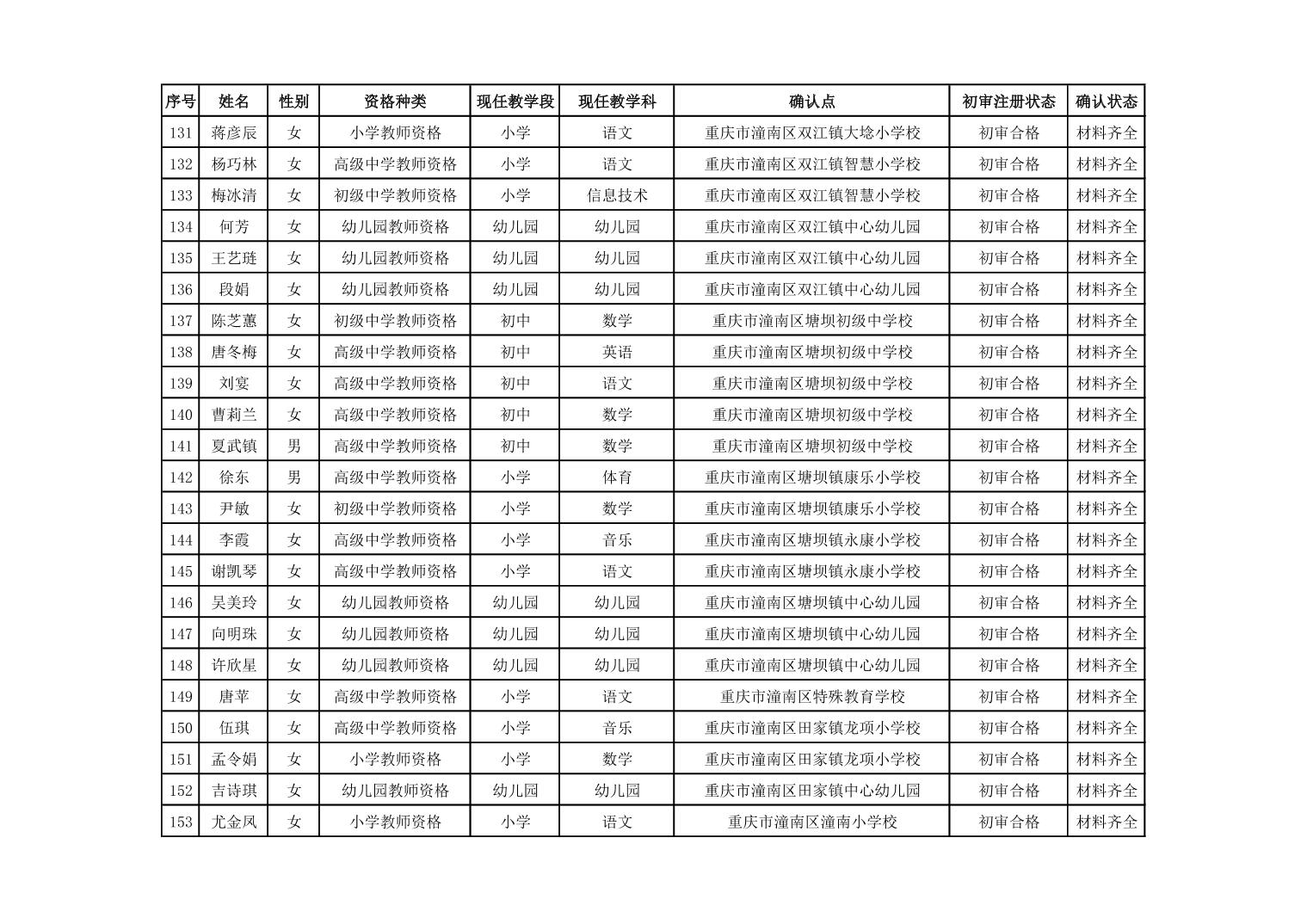 | 序号 | 姓名 | 性别 | 资格种类 | 现任教学段 | 现任教学科 | 确认点 | 初审注册状态 | 确认状态 |
|---|---|---|---|---|---|---|---|---|
| 131 | 蒋彦辰 | 女 | 小学教师资格 | 小学 | 语文 | 重庆市潼南区双江镇大埝小学校 | 初审合格 | 材料齐全 |
| 132 | 杨巧林 | 女 | 高级中学教师资格 | 小学 | 语文 | 重庆市潼南区双江镇智慧小学校 | 初审合格 | 材料齐全 |
| 133 | 梅冰清 | 女 | 初级中学教师资格 | 小学 | 信息技术 | 重庆市潼南区双江镇智慧小学校 | 初审合格 | 材料齐全 |
| 134 | 何芳 | 女 | 幼儿园教师资格 | 幼儿园 | 幼儿园 | 重庆市潼南区双江镇中心幼儿园 | 初审合格 | 材料齐全 |
| 135 | 王艺琏 | 女 | 幼儿园教师资格 | 幼儿园 | 幼儿园 | 重庆市潼南区双江镇中心幼儿园 | 初审合格 | 材料齐全 |
| 136 | 段娟 | 女 | 幼儿园教师资格 | 幼儿园 | 幼儿园 | 重庆市潼南区双江镇中心幼儿园 | 初审合格 | 材料齐全 |
| 137 | 陈芝蕙 | 女 | 初级中学教师资格 | 初中 | 数学 | 重庆市潼南区塘坝初级中学校 | 初审合格 | 材料齐全 |
| 138 | 唐冬梅 | 女 | 高级中学教师资格 | 初中 | 英语 | 重庆市潼南区塘坝初级中学校 | 初审合格 | 材料齐全 |
| 139 | 刘宴 | 女 | 高级中学教师资格 | 初中 | 语文 | 重庆市潼南区塘坝初级中学校 | 初审合格 | 材料齐全 |
| 140 | 曹莉兰 | 女 | 高级中学教师资格 | 初中 | 数学 | 重庆市潼南区塘坝初级中学校 | 初审合格 | 材料齐全 |
| 141 | 夏武镇 | 男 | 高级中学教师资格 | 初中 | 数学 | 重庆市潼南区塘坝初级中学校 | 初审合格 | 材料齐全 |
| 142 | 徐东 | 男 | 高级中学教师资格 | 小学 | 体育 | 重庆市潼南区塘坝镇康乐小学校 | 初审合格 | 材料齐全 |
| 143 | 尹敏 | 女 | 初级中学教师资格 | 小学 | 数学 | 重庆市潼南区塘坝镇康乐小学校 | 初审合格 | 材料齐全 |
| 144 | 李霞 | 女 | 高级中学教师资格 | 小学 | 音乐 | 重庆市潼南区塘坝镇永康小学校 | 初审合格 | 材料齐全 |
| 145 | 谢凯琴 | 女 | 高级中学教师资格 | 小学 | 语文 | 重庆市潼南区塘坝镇永康小学校 | 初审合格 | 材料齐全 |
| 146 | 吴美玲 | 女 | 幼儿园教师资格 | 幼儿园 | 幼儿园 | 重庆市潼南区塘坝镇中心幼儿园 | 初审合格 | 材料齐全 |
| 147 | 向明珠 | 女 | 幼儿园教师资格 | 幼儿园 | 幼儿园 | 重庆市潼南区塘坝镇中心幼儿园 | 初审合格 | 材料齐全 |
| 148 | 许欣星 | 女 | 幼儿园教师资格 | 幼儿园 | 幼儿园 | 重庆市潼南区塘坝镇中心幼儿园 | 初审合格 | 材料齐全 |
| 149 | 唐苹 | 女 | 高级中学教师资格 | 小学 | 语文 | 重庆市潼南区特殊教育学校 | 初审合格 | 材料齐全 |
| 150 | 伍琪 | 女 | 高级中学教师资格 | 小学 | 音乐 | 重庆市潼南区田家镇龙项小学校 | 初审合格 | 材料齐全 |
| 151 | 孟令娟 | 女 | 小学教师资格 | 小学 | 数学 | 重庆市潼南区田家镇龙项小学校 | 初审合格 | 材料齐全 |
| 152 | 吉诗琪 | 女 | 幼儿园教师资格 | 幼儿园 | 幼儿园 | 重庆市潼南区田家镇中心幼儿园 | 初审合格 | 材料齐全 |
| 153 | 尤金凤 | 女 | 小学教师资格 | 小学 | 语文 | 重庆市潼南区潼南小学校 | 初审合格 | 材料齐全 |